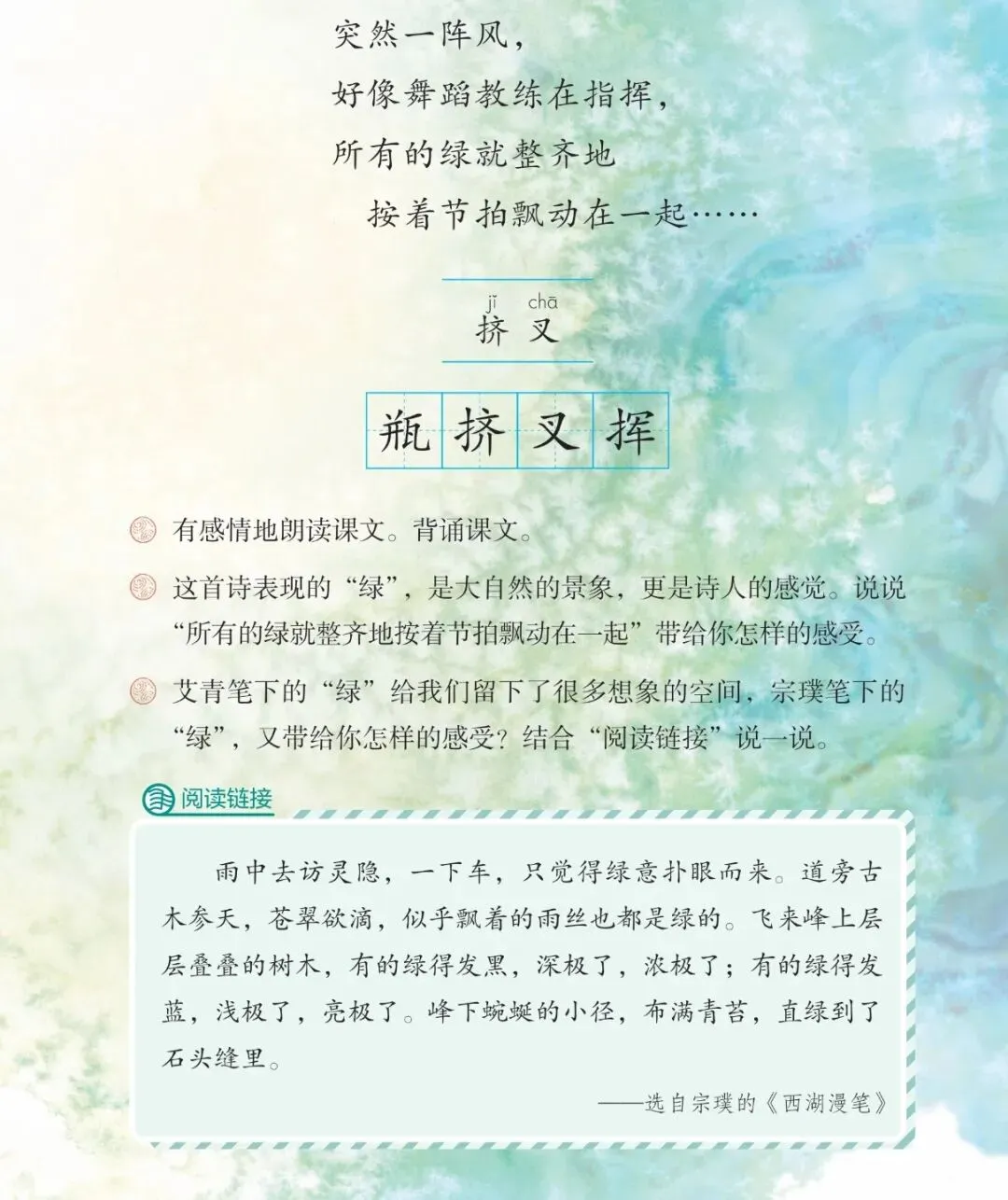 突然一阵风，
好像舞蹈教练在指挥，
所有的绿就整齐地
按着节拍飘动在一起……

jǐ chā
挤 叉

瓶 挤 叉 挥

有感情地朗读课文。背诵课文。

这首诗表现的“绿”，是大自然的景象，更是诗人的感觉。说说“所有的绿就整齐地按着节拍飘动在一起”带给你怎样的感受。

艾青笔下的“绿”给我们留下了很多想象的空间，宗璞笔下的“绿”，又带给你怎样的感受？结合“阅读链接”说一说。

阅读链接

雨中去访灵隐，一下车，只觉得绿意扑眼而来。道旁古木参天，苍翠欲滴，似乎飘着的雨丝也都是绿的。飞来峰上层层叠叠的树木，有的绿得发黑，深极了，浓极了；有的绿得发蓝，浅极了，亮极了。峰下蜿蜒的小径，布满青苔，直绿到了石头缝里。

——选自宗璞的《西湖漫笔》